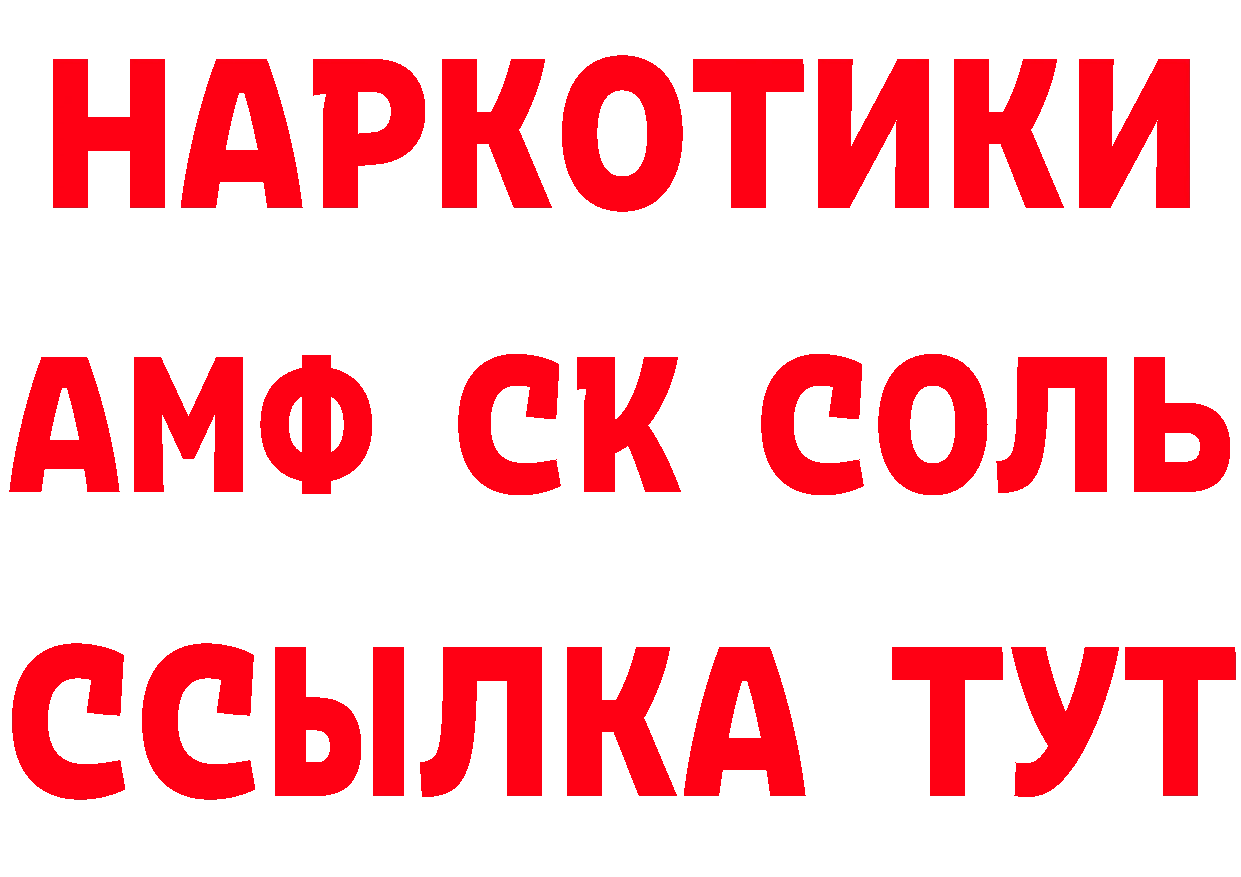 НАРКОТИКИ
АМФ СК СОЛЬ
ССЫЛКА ТУТ